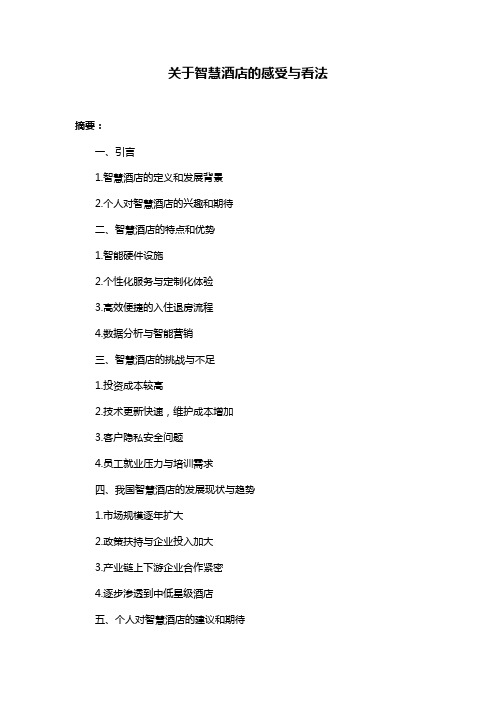 关于智慧酒店的感受与看法

摘要：

一、引言

1.智慧酒店的定义和发展背景

2.个人对智慧酒店的兴趣和期待

二、智慧酒店的特点和优势

1.智能硬件设施

2.个性化服务与定制化体验

3.高效便捷的入住退房流程

4.数据分析与智能营销

三、智慧酒店的挑战与不足

1.投资成本较高

2.技术更新快速，维护成本增加

3.客户隐私安全问题

4.员工就业压力与培训需求

四、我国智慧酒店的发展现状与趋势

1.市场规模逐年扩大

2.政策扶持与企业投入加大

3.产业链上下游企业合作紧密

4.逐步渗透到中低星级酒店

五、个人对智慧酒店的建议和期待